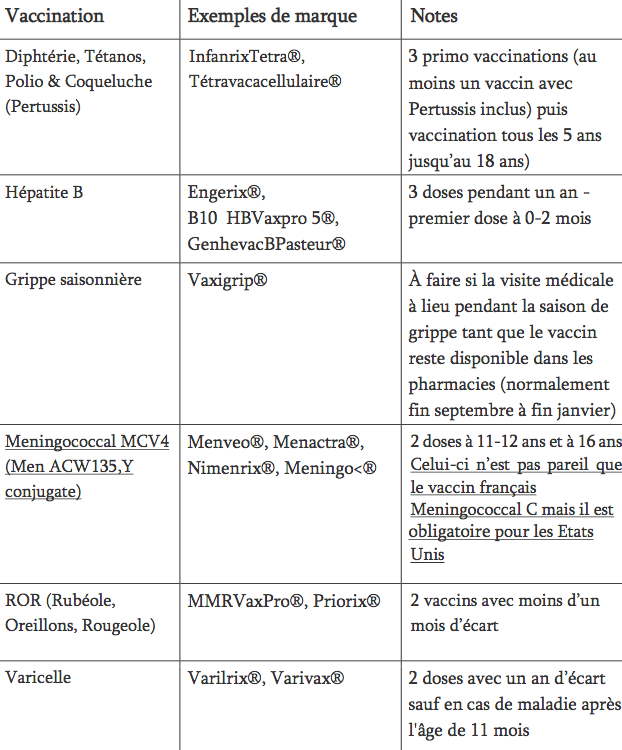 | Vaccination | Exemples de marque | Notes |
|---|---|---|
| Diphtérie, Tétanos, Polio & Coqueluche (Pertussis) | InfanrixTetra®, Tétravacacellulaire® | 3 primo vaccinations (au moins un vaccin avec Pertussis inclus) puis vaccination tous les 5 ans jusqu'au 18 ans) |
| Hépatite B | Engerix®, B10 HBVaxpro 5®, GenhevacBPasteur® | 3 doses pendant un an - premier dose à 0-2 mois |
| Grippe saisonnière | Vaxigrip® | À faire si la visite médicale à lieu pendant la saison de grippe tant que le vaccin reste disponible dans les pharmacies (normalement fin septembre à fin janvier) |
| Meningococcal MCV4 (Men ACW135,Y conjugate) | Menveo®, Menactra®, Nimenrix®, Meningo<® | 2 doses à 11-12 ans et à 16 ans Celui-ci n'est pas pareil que le vaccin français Meningococcal C mais il est obligatoire pour les Etats Unis |
| ROR (Rubéole, Oreillons, Rougeole) | MMRVaxPro®, Priorix® | 2 vaccins avec moins d'un mois d'écart |
| Varicelle | Varilrix®, Varivax® | 2 doses avec un an d'écart sauf en cas de maladie après l'âge de 11 mois |